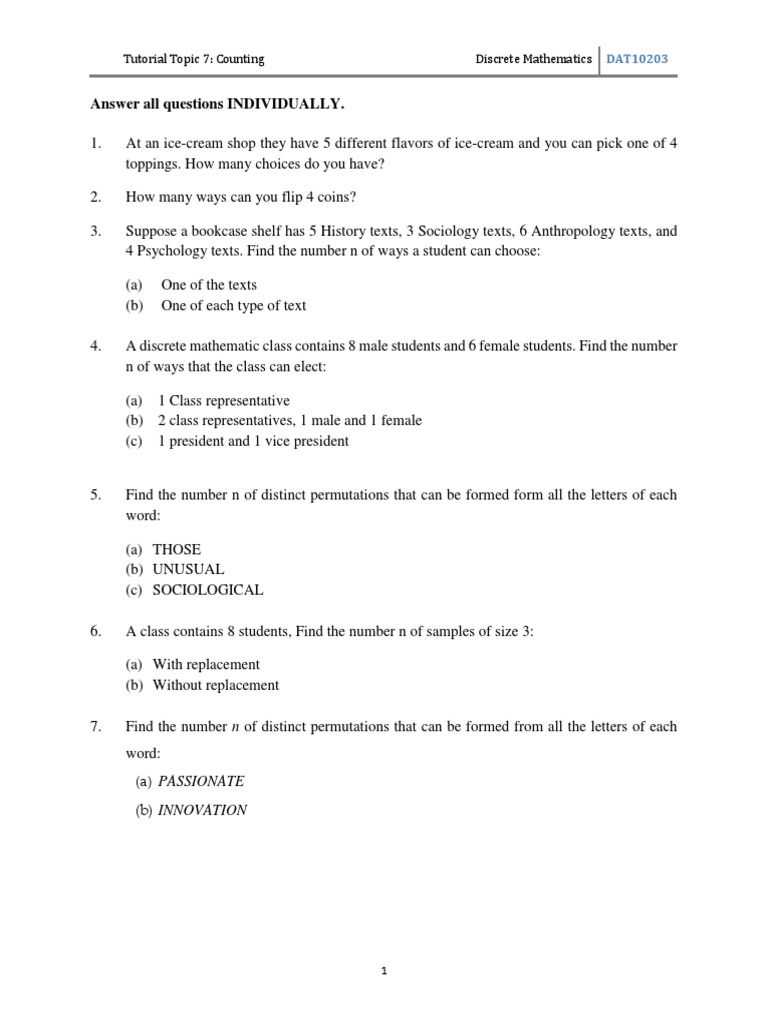 Tutorial Topic 7: Counting

Discrete Mathematics | DAT10203

Answer all questions INDIVIDUALLY.

1. At an ice-cream shop they have 5 different flavors of ice-cream and you can pick one of 4 toppings. How many choices do you have?

2. How many ways can you flip 4 coins?

3. Suppose a bookcase shelf has 5 History texts, 3 Sociology texts, 6 Anthropology texts, and 4 Psychology texts. Find the number n of ways a student can choose:

(a) One of the texts
(b) One of each type of text

4. A discrete mathematic class contains 8 male students and 6 female students. Find the number n of ways that the class can elect:

(a) 1 Class representative
(b) 2 class representatives, 1 male and 1 female
(c) 1 president and 1 vice president

5. Find the number n of distinct permutations that can be formed form all the letters of each word:

(a) THOSE
(b) UNUSUAL
(c) SOCIOLOGICAL

6. A class contains 8 students, Find the number n of samples of size 3:

(a) With replacement
(b) Without replacement

7. Find the number $n$ of distinct permutations that can be formed from all the letters of each word:

(a) PASSIONATE
(b) INNOVATION

1